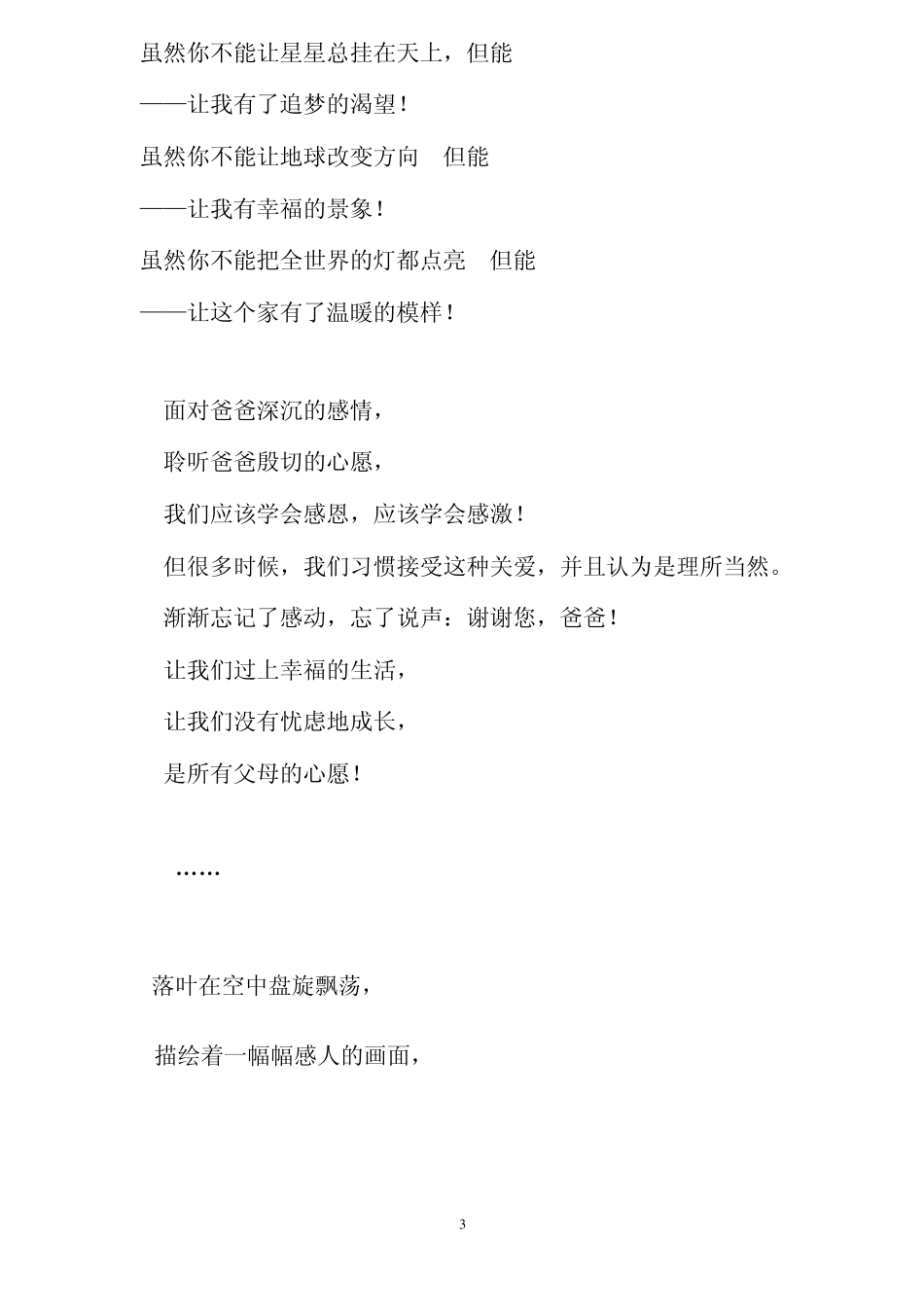 虽然你不能让星星总挂在天上，但能

——让我有了追梦的渴望！

虽然你不能让地球改变方向　但能

——让我有幸福的景象！

虽然你不能把全世界的灯都点亮　但能

——让这个家有了温暖的模样！

面对爸爸深沉的感情，

聆听爸爸殷切的心愿，

我们应该学会感恩，应该学会感激！

但很多时候，我们习惯接受这种关爱，并且认为是理所当然。

渐渐忘记了感动，忘了说声：谢谢您，爸爸！

让我们过上幸福的生活，

让我们没有忧虑地成长，

是所有父母的心愿！

……

落叶在空中盘旋飘荡，

描绘着一幅幅感人的画面，

3